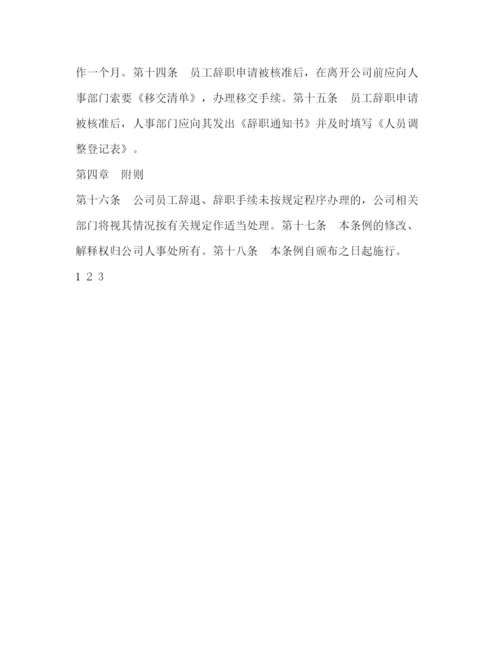 作一个月。第十四条　员工辞职申请被核准后，在离开公司前应向人事部门索要《移交清单》，办理移交手续。第十五条　员工辞职申请被核准后，人事部门应向其发出《辞职通知书》并及时填写《人员调整登记表》。

第四章　附则

第十六条　公司员工辞退、辞职手续未按规定程序办理的，公司相关部门将视其情况按有关规定作适当处理。第十七条　本条例的修改、解释权归公司人事处所有。第十八条　本条例自颁布之日起施行。

1 2 3